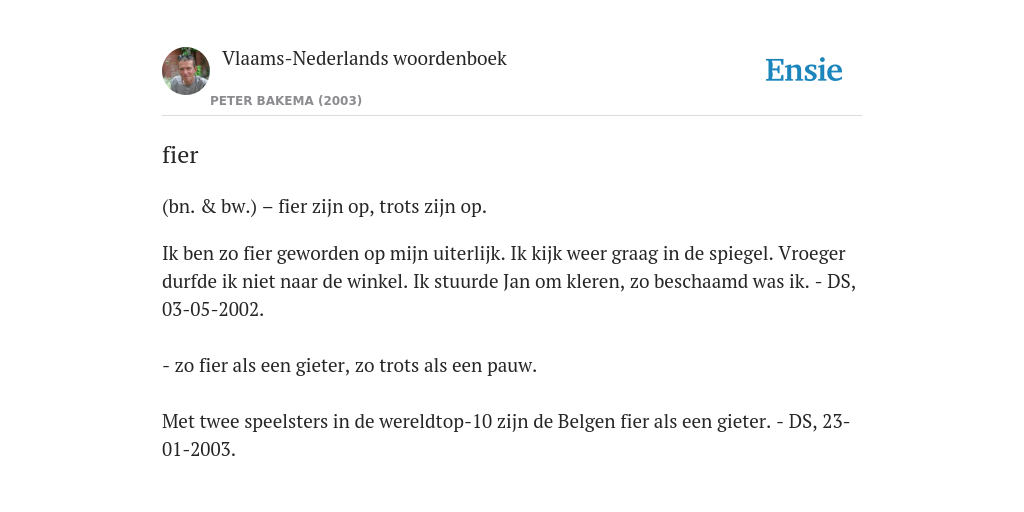 Vlaams-Nederlands woordenboek

PETER BAKEMA (2003)

Ensie

fier

(bn. & bw.) – fier zijn op, trots zijn op.

Ik ben zo fier geworden op mijn uiterlijk. Ik kijk weer graag in de spiegel. Vroeger durfde ik niet naar de winkel. Ik stuurde Jan om kleren, zo beschaamd was ik. - DS, 03-05-2002.

- zo fier als een gieter, zo trots als een pauw.

Met twee speelsters in de wereldtop-10 zijn de Belgen fier als een gieter. - DS, 23-01-2003.